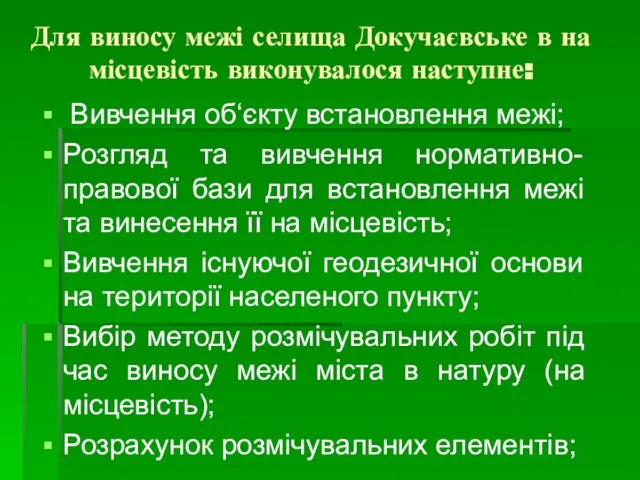 Для виносу межі селища Докучаєвське в на місцевість виконувалося наступне:

▪ Вивчення об‘єкту встановлення межі;
▪ Розгляд та вивчення нормативно-правової бази для встановлення межі та винесення її на місцевість;
▪ Вивчення існуючої геодезичної основи на території населеного пункту;
▪ Вибір методу розмічувальних робіт під час виносу межі міста в натуру (на місцевість);
▪ Розрахунок розмічувальних елементів;